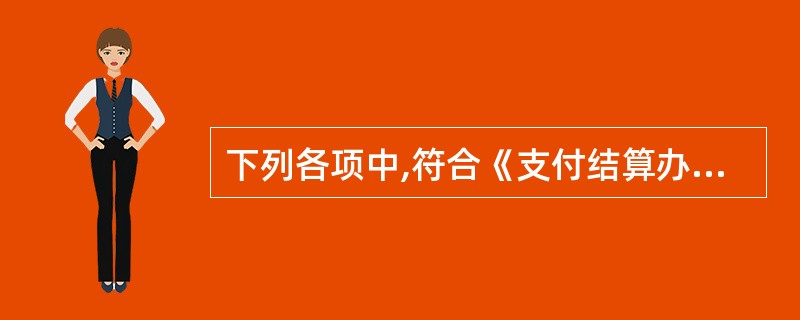 下列各项中,符合《支付结算办...